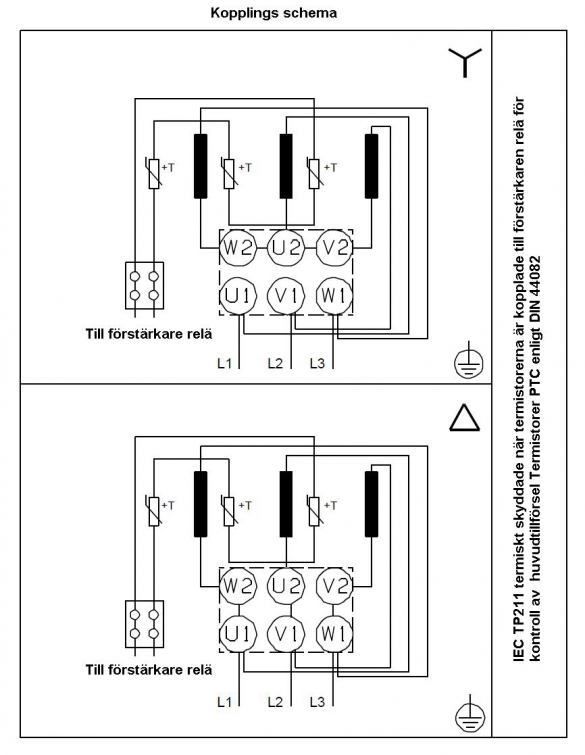 Kopplings schema

+T
+T
+T
W2
U2
V2
U1
V1
W1
Till förstärkare relä
L1
L2
L3

+T
+T
+T
W2
U2
V2
U1
V1
W1
Till förstärkare relä
L1
L2
L3

IEC TP211 termiskt skyddade när termistorerna är kopplade till förstärkaren relä för kontroll av huvudtillförsel Termistorer PTC enligt DIN 44082